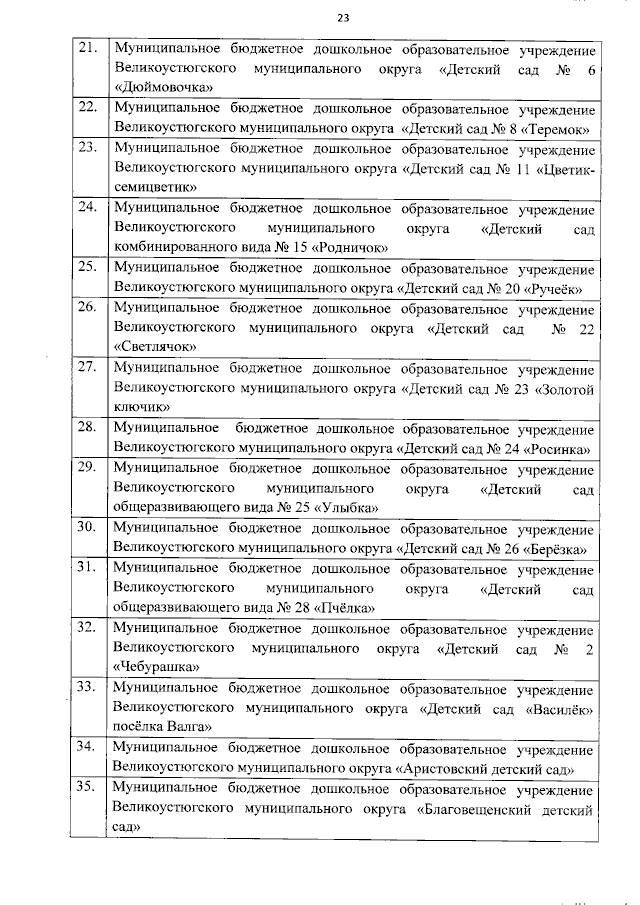 23

| | |
|---|---|
| 21. | Муниципальное бюджетное дошкольное образовательное учреждение Великоустюгского муниципального округа «Детский сад № 6 «Дюймовочка» |
| 22. | Муниципальное бюджетное дошкольное образовательное учреждение Великоустюгского муниципального округа «Детский сад № 8 «Теремок» |
| 23. | Муниципальное бюджетное дошкольное образовательное учреждение Великоустюгского муниципального округа «Детский сад № 11 «Цветик-семицветик» |
| 24. | Муниципальное бюджетное дошкольное образовательное учреждение Великоустюгского муниципального округа «Детский сад комбинированного вида № 15 «Родничок» |
| 25. | Муниципальное бюджетное дошкольное образовательное учреждение Великоустюгского муниципального округа «Детский сад № 20 «Ручеёк» |
| 26. | Муниципальное бюджетное дошкольное образовательное учреждение Великоустюгского муниципального округа «Детский сад № 22 «Светлячок» |
| 27. | Муниципальное бюджетное дошкольное образовательное учреждение Великоустюгского муниципального округа «Детский сад № 23 «Золотой ключик» |
| 28. | Муниципальное бюджетное дошкольное образовательное учреждение Великоустюгского муниципального округа «Детский сад № 24 «Росинка» |
| 29. | Муниципальное бюджетное дошкольное образовательное учреждение Великоустюгского муниципального округа «Детский сад общеразвивающего вида № 25 «Улыбка» |
| 30. | Муниципальное бюджетное дошкольное образовательное учреждение Великоустюгского муниципального округа «Детский сад № 26 «Берёзка» |
| 31. | Муниципальное бюджетное дошкольное образовательное учреждение Великоустюгского муниципального округа «Детский сад общеразвивающего вида № 28 «Пчёлка» |
| 32. | Муниципальное бюджетное дошкольное образовательное учреждение Великоустюгского муниципального округа «Детский сад № 2 «Чебурашка» |
| 33. | Муниципальное бюджетное дошкольное образовательное учреждение Великоустюгского муниципального округа «Детский сад «Василёк» посёлка Валга» |
| 34. | Муниципальное бюджетное дошкольное образовательное учреждение Великоустюгского муниципального округа «Аристовский детский сад» |
| 35. | Муниципальное бюджетное дошкольное образовательное учреждение Великоустюгского муниципального округа «Благовещенский детский сад» |